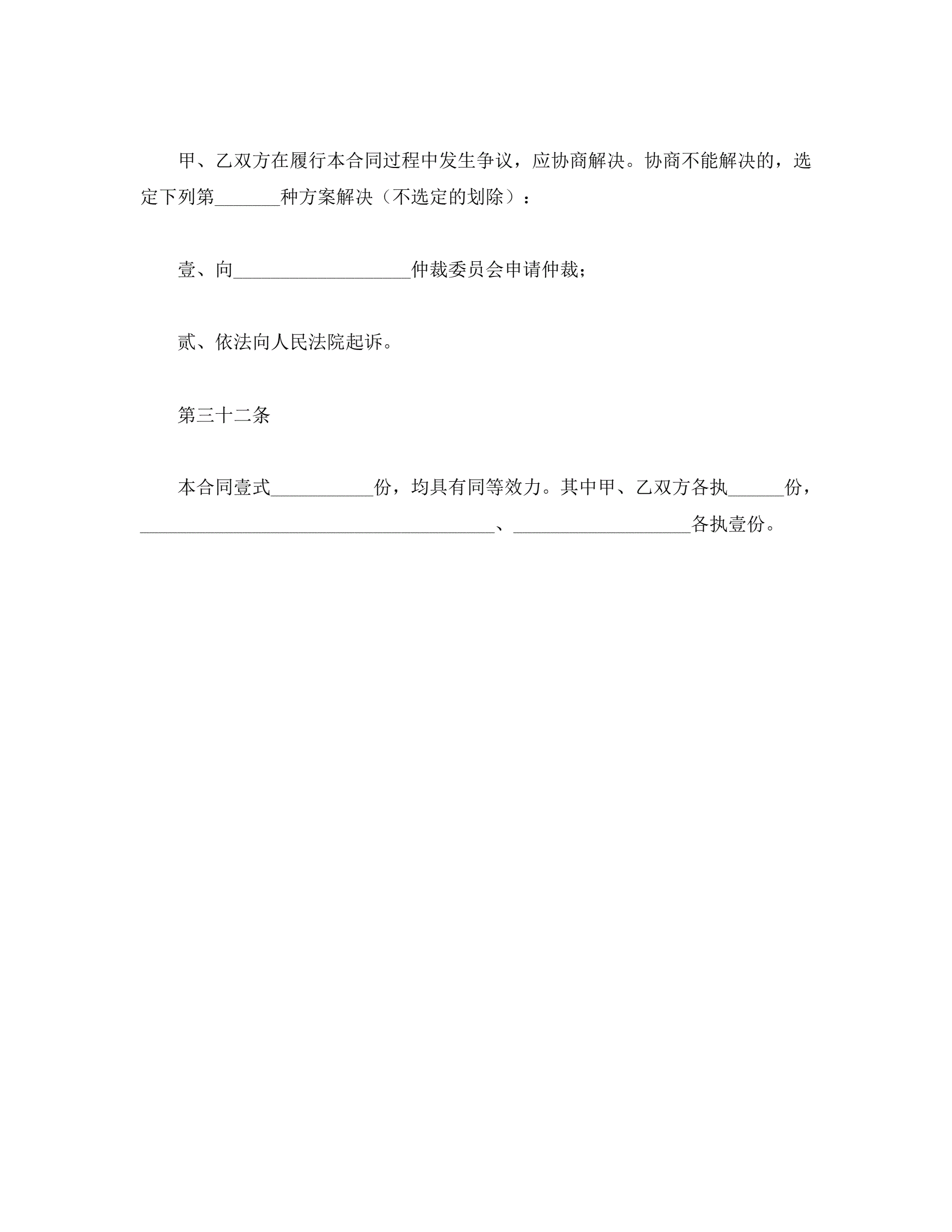 甲、乙双方在履行本合同过程中发生争议，应协商解决。协商不能解决的，选定下列第_______种方案解决（不选定的划除）：

壹、向___________________仲裁委员会申请仲裁；

贰、依法向人民法院起诉。

第三十二条

本合同壹式___________份，均具有同等效力。其中甲、乙双方各执______份，______________________________________、___________________各执壹份。